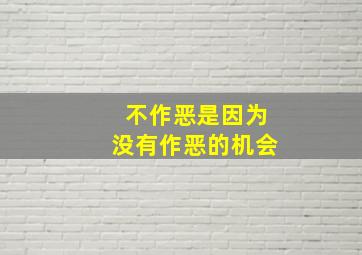 不作恶是因为
没有作恶的机会